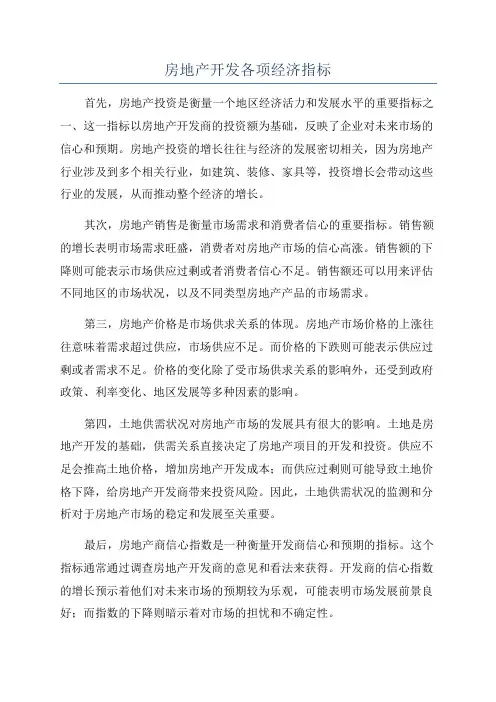 房地产开发各项经济指标

首先，房地产投资是衡量一个地区经济活力和发展水平的重要指标之一、这一指标以房地产开发商的投资额为基础，反映了企业对未来市场的信心和预期。房地产投资的增长往往与经济的发展密切相关，因为房地产行业涉及到多个相关行业，如建筑、装修、家具等，投资增长会带动这些行业的发展，从而推动整个经济的增长。

其次，房地产销售是衡量市场需求和消费者信心的重要指标。销售额的增长表明市场需求旺盛，消费者对房地产市场的信心高涨。销售额的下降则可能表示市场供应过剩或者消费者信心不足。销售额还可以用来评估不同地区的市场状况，以及不同类型房地产产品的市场需求。

第三，房地产价格是市场供求关系的体现。房地产市场价格的上涨往往意味着需求超过供应，市场供应不足。而价格的下跌则可能表示供应过剩或者需求不足。价格的变化除了受市场供求关系的影响外，还受到政府政策、利率变化、地区发展等多种因素的影响。

第四，土地供需状况对房地产市场的发展具有很大的影响。土地是房地产开发的基础，供需关系直接决定了房地产项目的开发和投资。供应不足会推高土地价格，增加房地产开发成本；而供应过剩则可能导致土地价格下降，给房地产开发商带来投资风险。因此，土地供需状况的监测和分析对于房地产市场的稳定和发展至关重要。

最后，房地产商信心指数是一种衡量开发商信心和预期的指标。这个指标通常通过调查房地产开发商的意见和看法来获得。开发商的信心指数的增长预示着他们对未来市场的预期较为乐观，可能表明市场发展前景良好；而指数的下降则暗示着对市场的担忧和不确定性。